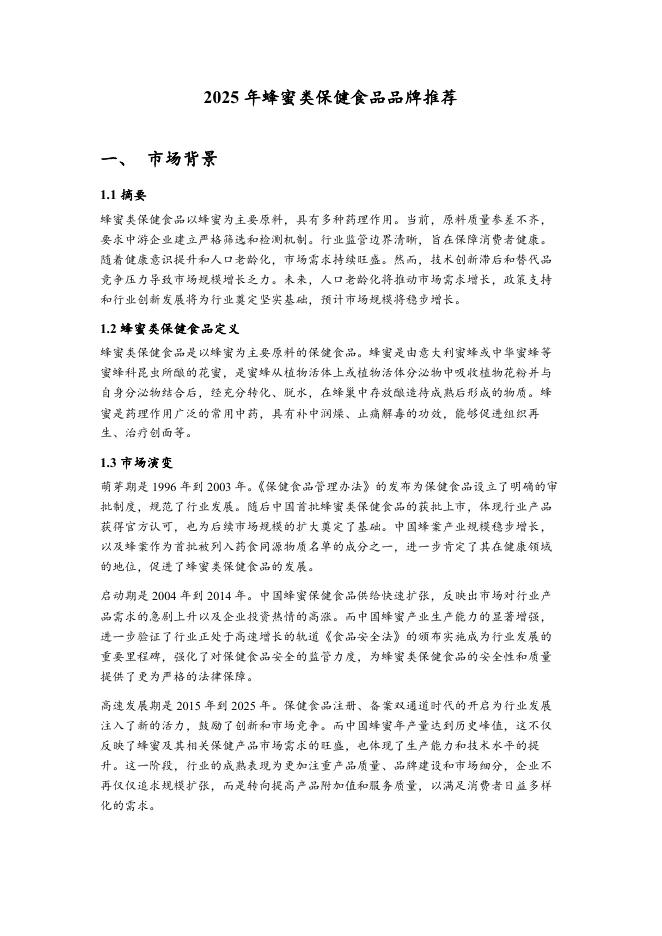 2025 年蜂蜜类保健食品品牌推荐

一、 市场背景

1.1 摘要

蜂蜜类保健食品以蜂蜜为主要原料，具有多种药理作用。当前，原料质量参差不齐，要求中游企业建立严格筛选和检测机制。行业监管边界清晰，旨在保障消费者健康。随着健康意识提升和人口老龄化，市场需求持续旺盛。然而，技术创新滞后和替代品竞争压力导致市场规模增长乏力。未来，人口老龄化将推动市场需求增长，政策支持和行业创新发展将为行业奠定坚实基础，预计市场规模将稳步增长。

1.2 蜂蜜类保健食品定义

蜂蜜类保健食品是以蜂蜜为主要原料的保健食品。蜂蜜是由意大利蜜蜂或中华蜜蜂等蜜蜂科昆虫所酿的花蜜，是蜜蜂从植物活体上或植物活体分泌物中吸收植物花粉并与自身分泌物结合后，经充分转化、脱水，在蜂巢中存放酿造待成熟后形成的物质。蜂蜜是药理作用广泛的常用中药，具有补中润燥、止痛解毒的功效，能够促进组织再生、治疗创面等。

1.3 市场演变

萌芽期是 1996 年到 2003 年。《保健食品管理办法》的发布为保健食品设立了明确的审批制度，规范了行业发展。随后中国首批蜂蜜类保健食品的获批上市，体现行业产品获得官方认可，也为后续市场规模的扩大奠定了基础。中国蜂蜜产业规模稳步增长，以及蜂蜜作为首批被列入药食同源物质名单的成分之一，进一步肯定了其在健康领域的地位，促进了蜂蜜类保健食品的发展。

启动期是 2004 年到 2014 年。中国蜂蜜保健食品供给快速扩张，反映出市场对行业产品需求的急剧上升以及企业投资热情的高涨。而中国蜂蜜产业生产能力的显著增强，进一步验证了行业正处于高速增长的轨道《食品安全法》的颁布实施成为行业发展的重要里程碑，强化了对保健食品安全的监管力度，为蜂蜜类保健食品的安全性和质量提供了更为严格的法律保障。

高速发展期是 2015 年到 2025 年。保健食品注册、备案双通道时代的开启为行业发展注入了新的活力，鼓励了创新和市场竞争。而中国蜂蜜年产量达到历史峰值，这不仅反映了蜂蜜及其相关保健产品市场需求的旺盛，也体现了生产能力和技术水平的提升。这一阶段，行业的成熟表现为更加注重产品质量、品牌建设和市场细分，企业不再仅仅追求规模扩张，而是转向提高产品附加值和服务质量，以满足消费者日益多样化的需求。